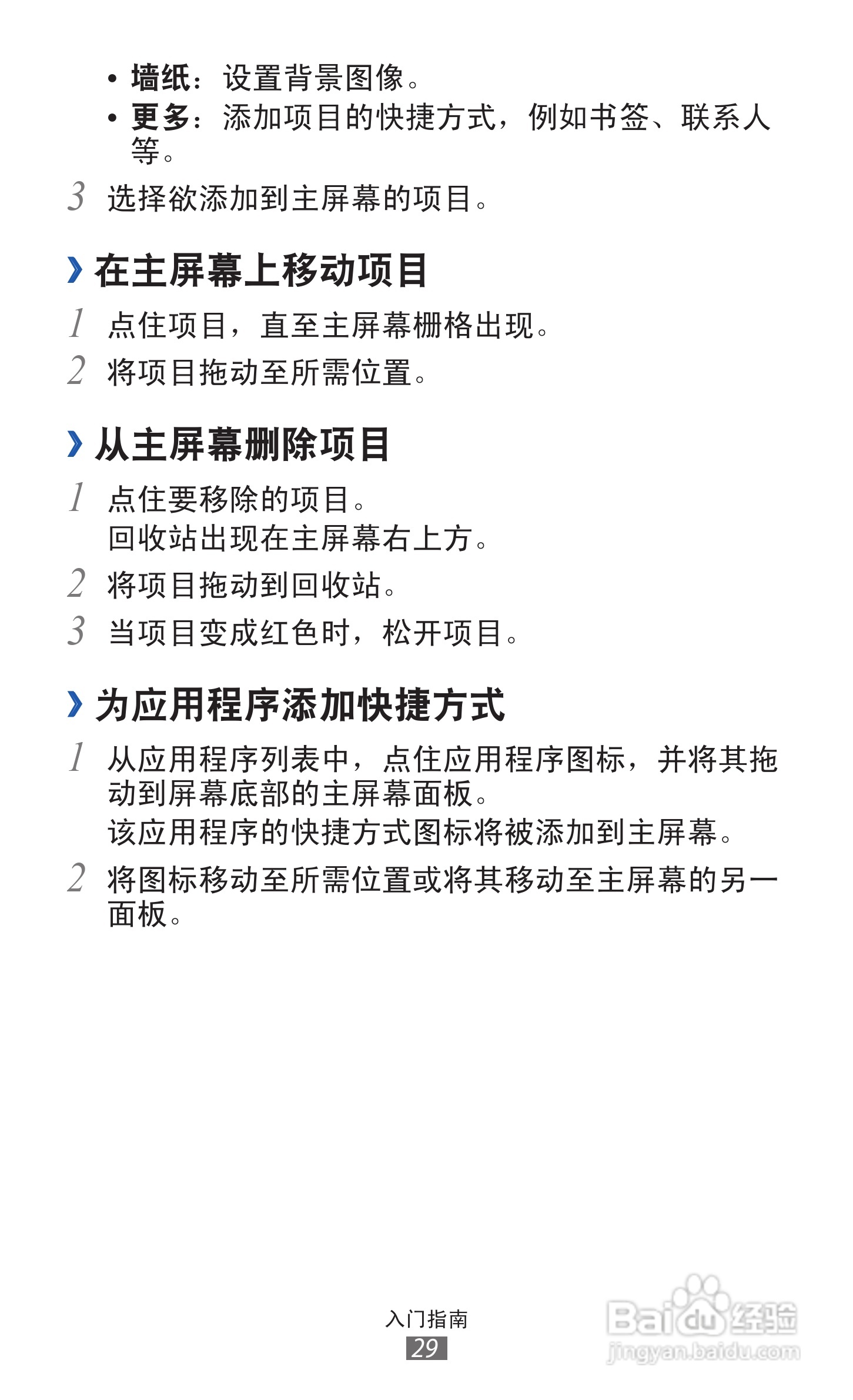 • 墙纸：设置背景图像。
• 更多：添加项目的快捷方式，例如书签、联系人等。

3 选择欲添加到主屏幕的项目。

› 在主屏幕上移动项目

1 点住项目，直至主屏幕栅格出现。
2 将项目拖动至所需位置。

› 从主屏幕删除项目

1 点住要移除的项目。
回收站出现在主屏幕右上方。
2 将项目拖动到回收站。
3 当项目变成红色时，松开项目。

› 为应用程序添加快捷方式

1 从应用程序列表中，点住应用程序图标，并将其拖动到屏幕底部的主屏幕面板。
该应用程序的快捷方式图标将被添加到主屏幕。
2 将图标移动至所需位置或将其移动至主屏幕的另一面板。

入门指南
29

Baidu经验
jingyan.baidu.com